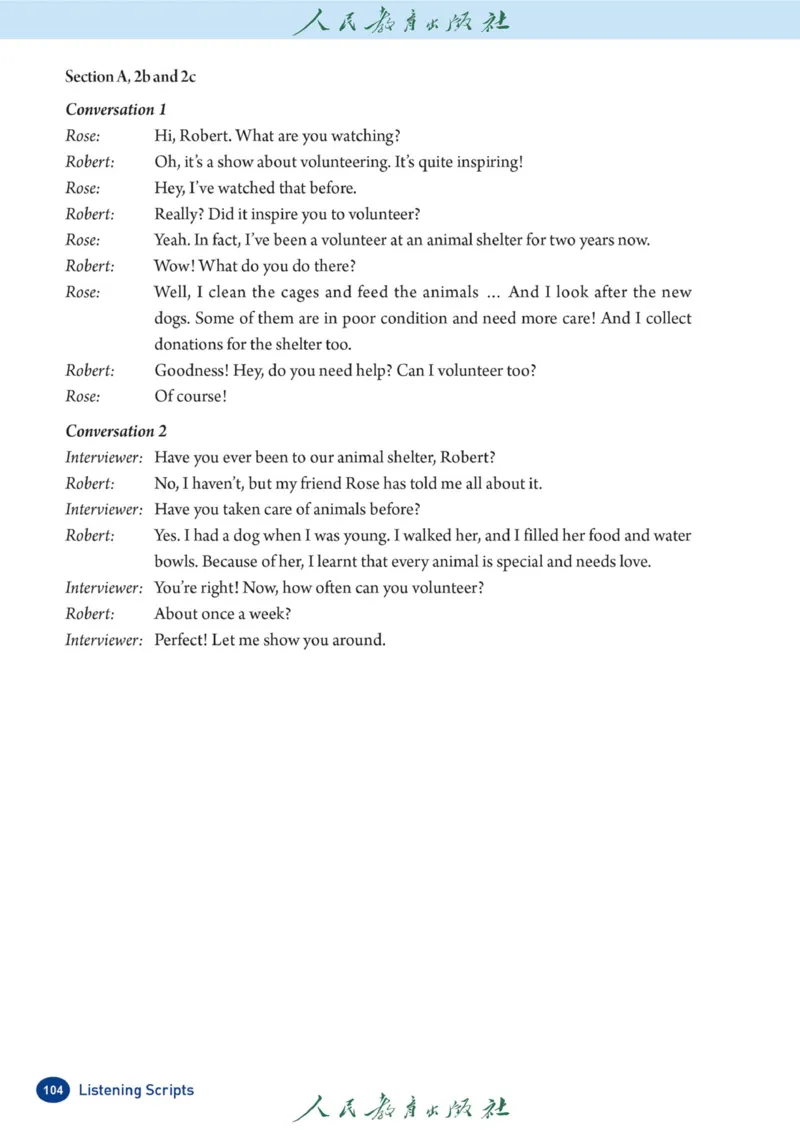 人民教育出版社

Section A, 2b and 2c

Conversation 1

Rose: Hi, Robert. What are you watching?

Robert: Oh, it's a show about volunteering. It's quite inspiring!

Rose: Hey, I've watched that before.

Robert: Really? Did it inspire you to volunteer?

Rose: Yeah. In fact, I've been a volunteer at an animal shelter for two years now.

Robert: Wow! What do you do there?

Rose: Well, I clean the cages and feed the animals … And I look after the new dogs. Some of them are in poor condition and need more care! And I collect donations for the shelter too.

Robert: Goodness! Hey, do you need help? Can I volunteer too?

Rose: Of course!

Conversation 2

Interviewer: Have you ever been to our animal shelter, Robert?

Robert: No, I haven't, but my friend Rose has told me all about it.

Interviewer: Have you taken care of animals before?

Robert: Yes. I had a dog when I was young. I walked her, and I filled her food and water bowls. Because of her, I learnt that every animal is special and needs love.

Interviewer: You're right! Now, how often can you volunteer?

Robert: About once a week?

Interviewer: Perfect! Let me show you around.

104 Listening Scripts

人民教育出版社